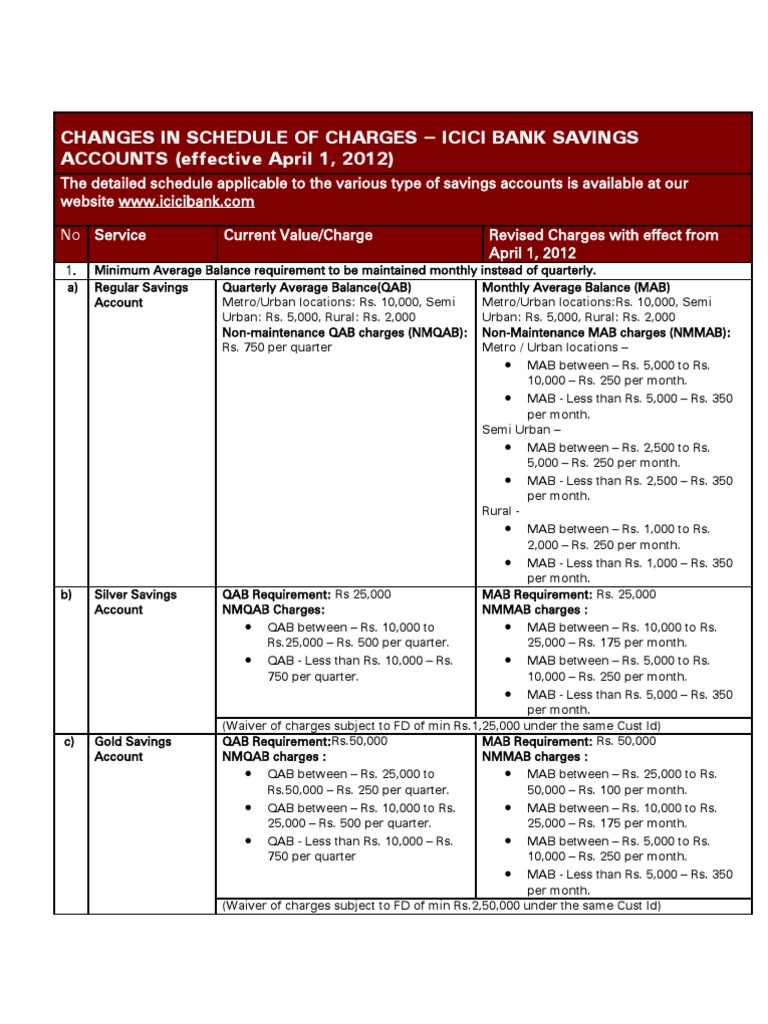 CHANGES IN SCHEDULE OF CHARGES – ICICI BANK SAVINGS ACCOUNTS (effective April 1, 2012)

The detailed schedule applicable to the various type of savings accounts is available at our website www.icicibank.com

| No | Service | Current Value/Charge | Revised Charges with effect from April 1, 2012 |
|---|---|---|---|
| 1. | Minimum Average Balance requirement to be maintained monthly instead of quarterly. | | |
| a) | Regular Savings Account | Quarterly Average Balance(QAB) Metro/Urban locations: Rs. 10,000, Semi Urban: Rs. 5,000, Rural: Rs. 2,000 Non-maintenance QAB charges (NMQAB): Rs. 750 per quarter | Monthly Average Balance (MAB) Metro/Urban locations:Rs. 10,000, Semi Urban: Rs. 5,000, Rural: Rs. 2,000 Non-Maintenance MAB charges (NMMAB): Metro / Urban locations – • MAB between – Rs. 5,000 to Rs. 10,000 – Rs. 250 per month. • MAB - Less than Rs. 5,000 – Rs. 350 per month. Semi Urban – • MAB between – Rs. 2,500 to Rs. 5,000 – Rs. 250 per month. • MAB - Less than Rs. 2,500 – Rs. 350 per month. Rural - • MAB between – Rs. 1,000 to Rs. 2,000 – Rs. 250 per month. • MAB - Less than Rs. 1,000 – Rs. 350 per month. |
| b) | Silver Savings Account | QAB Requirement: Rs 25,000 NMQAB Charges: • QAB between – Rs. 10,000 to Rs.25,000 – Rs. 500 per quarter. • QAB - Less than Rs. 10,000 – Rs. 750 per quarter. | MAB Requirement: Rs. 25,000 NMMAB charges : • MAB between – Rs. 10,000 to Rs. 25,000 – Rs. 175 per month. • MAB between – Rs. 5,000 to Rs. 10,000 – Rs. 250 per month. • MAB - Less than Rs. 5,000 – Rs. 350 per month. |
| | | (Waiver of charges subject to FD of min Rs.1,25,000 under the same Cust Id) | |
| c) | Gold Savings Account | QAB Requirement:Rs.50,000 NMQAB charges : • QAB between – Rs. 25,000 to Rs.50,000 – Rs. 250 per quarter. • QAB between – Rs. 10,000 to Rs. 25,000 – Rs. 500 per quarter. • QAB - Less than Rs. 10,000 – Rs. 750 per quarter | MAB Requirement: Rs. 50,000 NMMAB charges : • MAB between – Rs. 25,000 to Rs. 50,000 – Rs. 100 per month. • MAB between – Rs. 10,000 to Rs. 25,000 – Rs. 175 per month. • MAB between – Rs. 5,000 to Rs. 10,000 – Rs. 250 per month. • MAB - Less than Rs. 5,000 – Rs. 350 per month. |
| | | (Waiver of charges subject to FD of min Rs.2,50,000 under the same Cust Id) | |